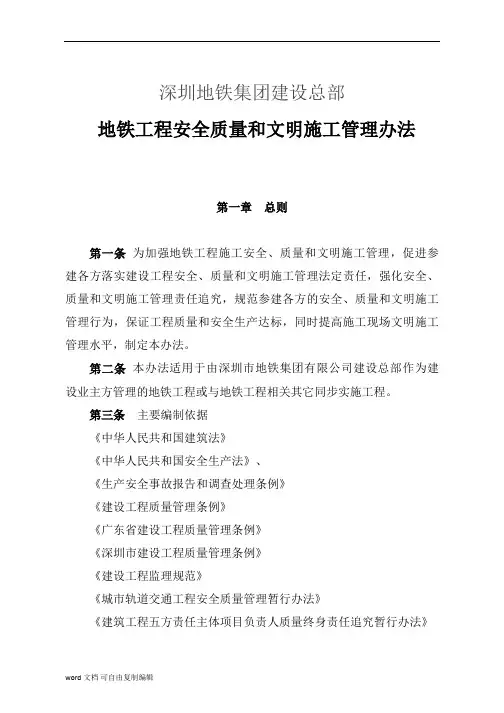 深圳地铁集团建设总部

地铁工程安全质量和文明施工管理办法

第一章　总则

第一条 为加强地铁工程施工安全、质量和文明施工管理，促进参建各方落实建设工程安全、质量和文明施工管理法定责任，强化安全、质量和文明施工管理责任追究，规范参建各方的安全、质量和文明施工管理行为，保证工程质量和安全生产达标，同时提高施工现场文明施工管理水平，制定本办法。

第二条 本办法适用于由深圳市地铁集团有限公司建设总部作为建设业主方管理的地铁工程或与地铁工程相关其它同步实施工程。

第三条 主要编制依据

《中华人民共和国建筑法》

《中华人民共和国安全生产法》、

《生产安全事故报告和调查处理条例》

《建设工程质量管理条例》

《广东省建设工程质量管理条例》

《深圳市建设工程质量管理条例》

《建设工程监理规范》

《城市轨道交通工程安全质量管理暂行办法》

《建筑工程五方责任主体项目负责人质量终身责任追究暂行办法》

word 文档 可自由复制编辑